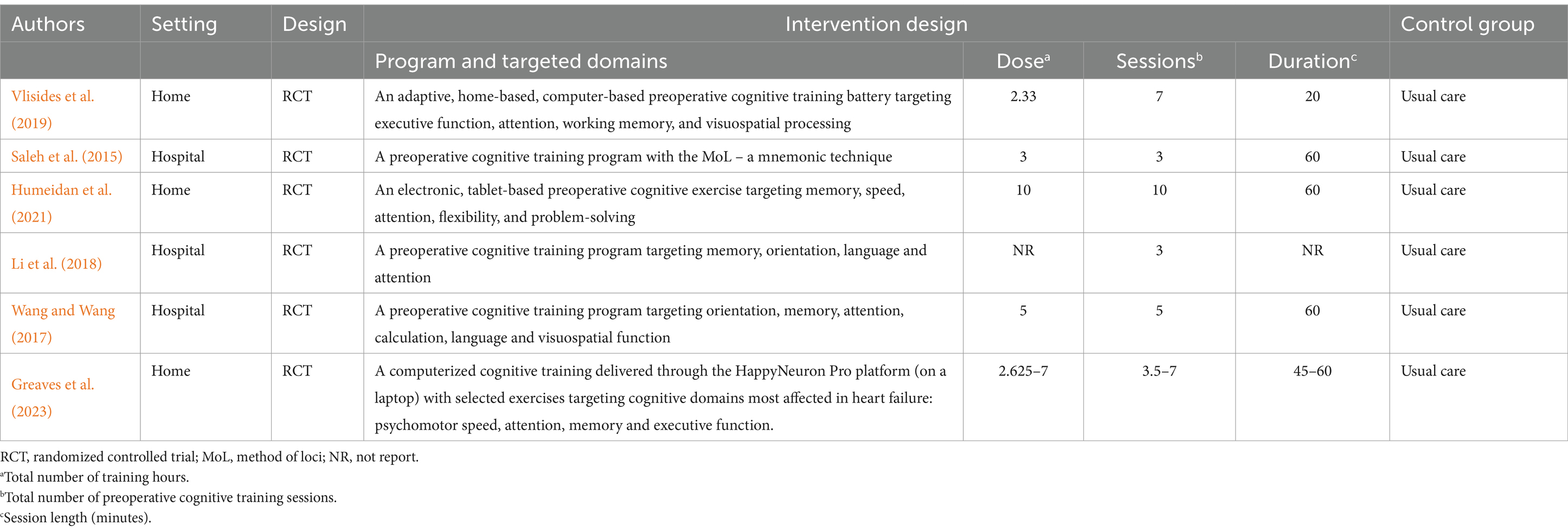 | Authors | Setting | Design | Intervention design | | | | Control group |
|---|---|---|---|---|---|---|---|
| | | | Program and targeted domains | Dose$^a$ | Sessions$^b$ | Duration$^c$ | |
| Vlisides et al. (2019) | Home | RCT | An adaptive, home-based, computer-based preoperative cognitive training battery targeting executive function, attention, working memory, and visuospatial processing | 2.33 | 7 | 20 | Usual care |
| Saleh et al. (2015) | Hospital | RCT | A preoperative cognitive training program with the MoL – a mnemonic technique | 3 | 3 | 60 | Usual care |
| Humeidan et al. (2021) | Home | RCT | An electronic, tablet-based preoperative cognitive exercise targeting memory, speed, attention, flexibility, and problem-solving | 10 | 10 | 60 | Usual care |
| Li et al. (2018) | Hospital | RCT | A preoperative cognitive training program targeting memory, orientation, language and attention | NR | 3 | NR | Usual care |
| Wang and Wang (2017) | Hospital | RCT | A preoperative cognitive training program targeting orientation, memory, attention, calculation, language and visuospatial function | 5 | 5 | 60 | Usual care |
| Greaves et al. (2023) | Home | RCT | A computerized cognitive training delivered through the HappyNeuron Pro platform (on a laptop) with selected exercises targeting cognitive domains most affected in heart failure: psychomotor speed, attention, memory and executive function. | 2.625–7 | 3.5–7 | 45–60 | Usual care |

RCT, randomized controlled trial; MoL, method of loci; NR, not report.
$^a$Total number of training hours.
$^b$Total number of preoperative cognitive training sessions.
$^c$Session length (minutes).